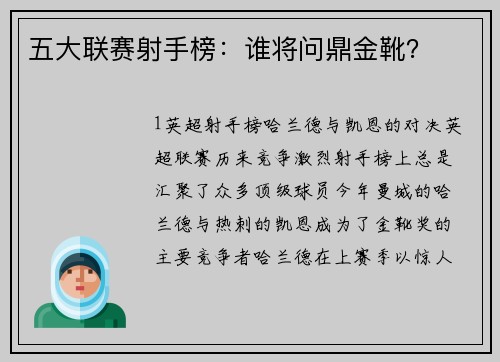 五大联赛射手榜：谁将问鼎金靴？

1英超射手榜哈兰德与凯恩的对决英超联赛历来竞争激烈射手榜上总是汇聚了众多顶级球员今年曼城的哈兰德与热刺的凯恩成为了金靴奖的主要竞争者哈兰德在上赛季以惊人